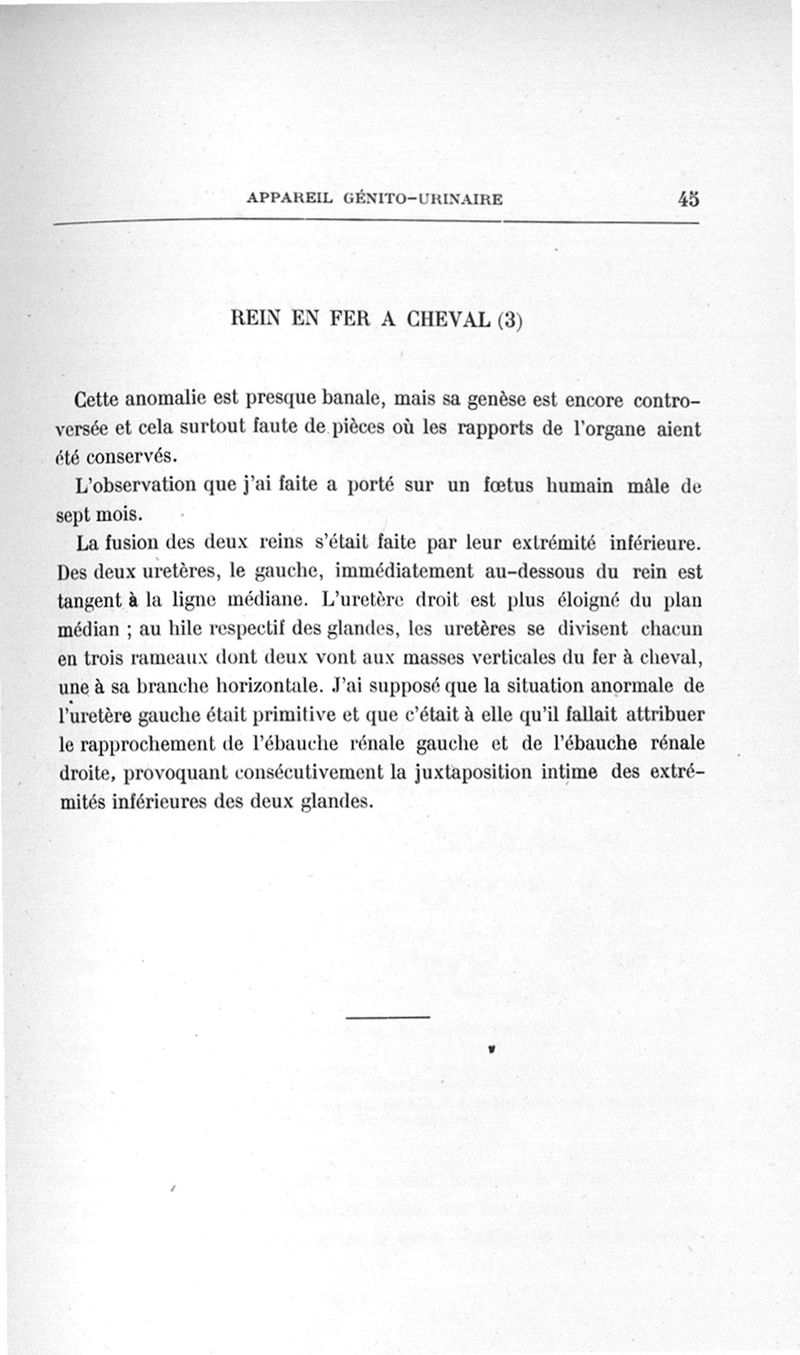 APPAREIL GÉNITO-URINAIRE 45

REIN EN FER A CHEVAL (3)

Cette anomalie est presque banale, mais sa genèse est encore controversée et cela surtout faute de pièces où les rapports de l'organe aient été conservés.

L'observation que j'ai faite a porté sur un fœtus humain mâle de sept mois.

La fusion des deux reins s'était faite par leur extrémité inférieure. Des deux uretères, le gauche, immédiatement au-dessous du rein est tangent à la ligne médiane. L'uretère droit est plus éloigné du plan médian ; au hile respectif des glandes, les uretères se divisent chacun en trois rameaux dont deux vont aux masses verticales du fer à cheval, une à sa branche horizontale. J'ai supposé que la situation anormale de l'uretère gauche était primitive et que c'était à elle qu'il fallait attribuer le rapprochement de l'ébauche rénale gauche et de l'ébauche rénale droite, provoquant consécutivement la juxtaposition intime des extrémités inférieures des deux glandes.